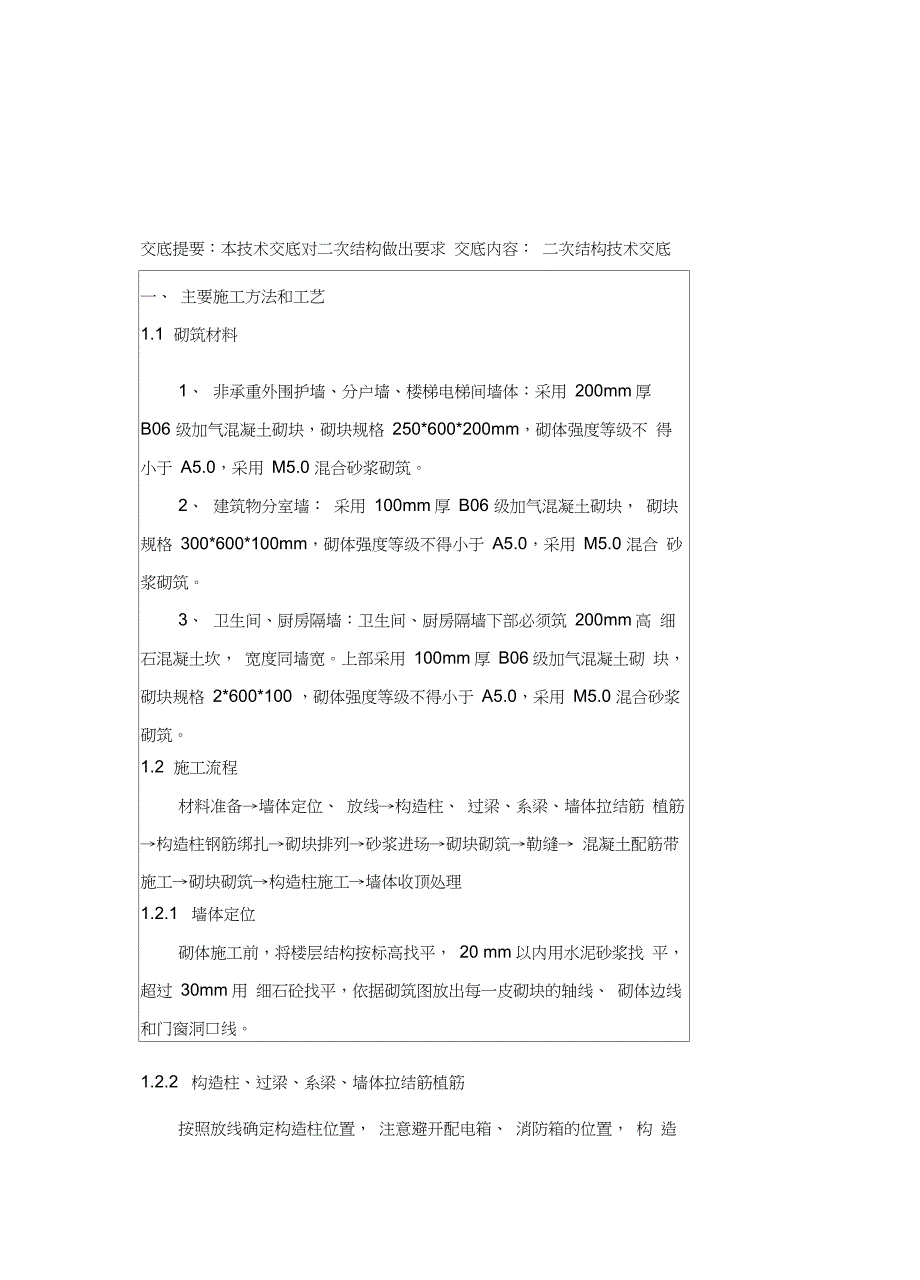 交底提要：本技术交底对二次结构做出要求 交底内容： 二次结构技术交底

一、 主要施工方法和工艺

1.1 砌筑材料

1、 非承重外围护墙、分户墙、楼梯电梯间墙体：采用 200mm 厚 B06 级加气混凝土砌块，砌块规格 250*600*200mm，砌体强度等级不 得小于 A5.0，采用 M5.0 混合砂浆砌筑。

2、 建筑物分室墙： 采用 100mm 厚 B06 级加气混凝土砌块， 砌块规格 300*600*100mm，砌体强度等级不得小于 A5.0，采用 M5.0 混合 砂浆砌筑。

3、 卫生间、厨房隔墙：卫生间、厨房隔墙下部必须筑 200mm 高 细石混凝土坎， 宽度同墙宽。上部采用 100mm 厚 B06 级加气混凝土砌 块，砌块规格 2*600*100 ，砌体强度等级不得小于 A5.0，采用 M5.0 混合砂浆砌筑。

1.2 施工流程

材料准备→墙体定位、 放线→构造柱、 过梁、系梁、墙体拉结筋 植筋→构造柱钢筋绑扎→砌块排列→砂浆进场→砌块砌筑→勒缝→ 混凝土配筋带施工→砌块砌筑→构造柱施工→墙体收顶处理

1.2.1 墙体定位

砌体施工前，将楼层结构按标高找平， 20 mm 以内用水泥砂浆找 平，超过 30mm 用 细石砼找平，依据砌筑图放出每一皮砌块的轴线、 砌体边线和门窗洞口线。

1.2.2 构造柱、过梁、系梁、墙体拉结筋植筋

按照放线确定构造柱位置， 注意避开配电箱、 消防箱的位置， 构 造